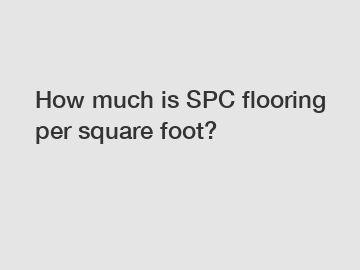 How much is SPC flooring per square foot?